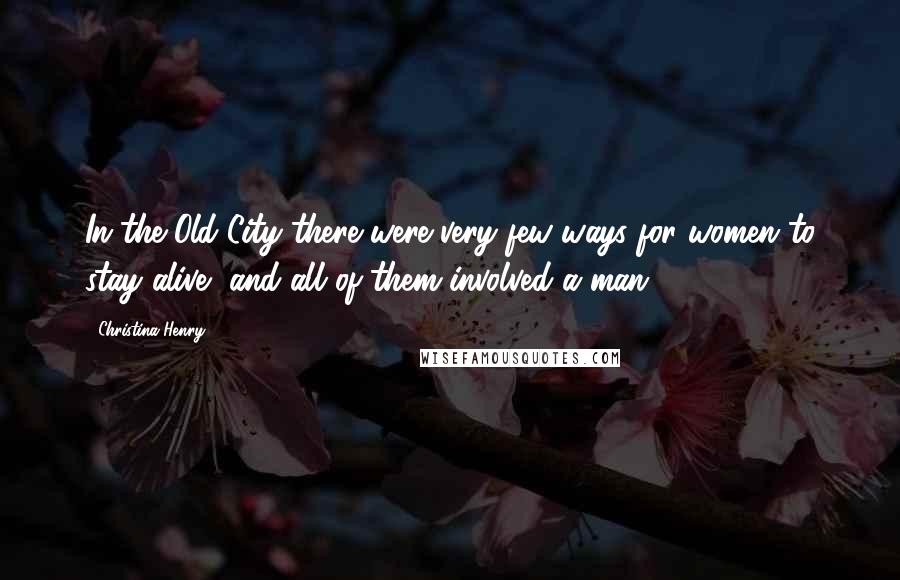 In the Old City there were very few ways for women to stay alive, and all of them involved a man.

Christina Henry

WISEFAMOUSQUOTES.COM